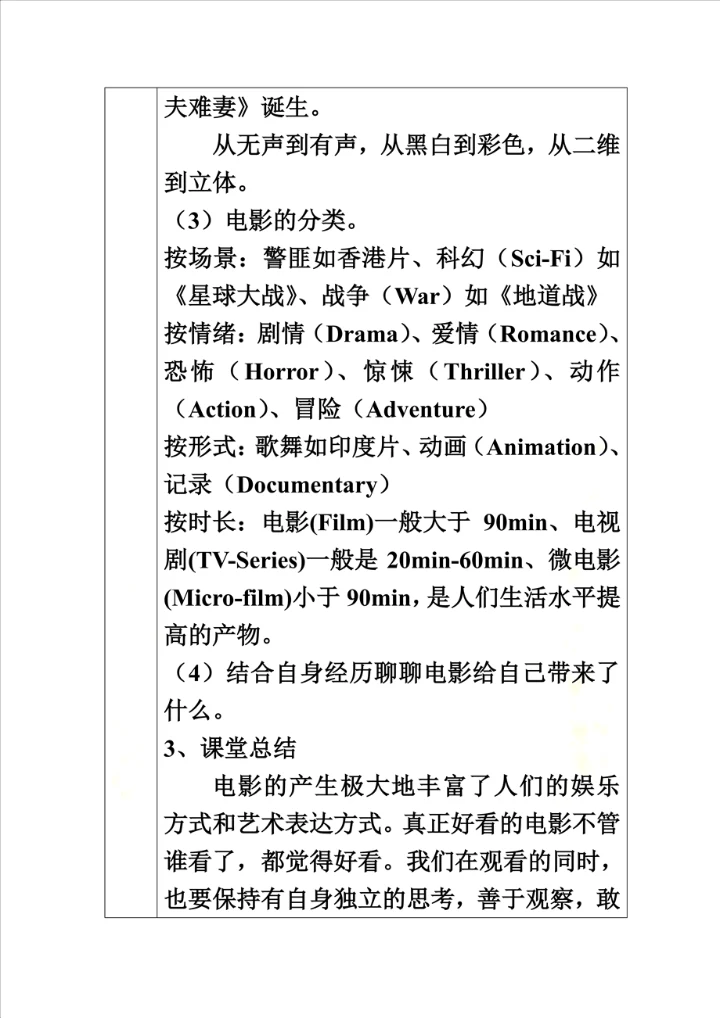 夫难妻》诞生。

从无声到有声，从黑白到彩色，从二维到立体。

（3）电影的分类。

按场景：警匪如香港片、科幻（Sci-Fi）如《星球大战》、战争（War）如《地道战》

按情绪：剧情（Drama）、爱情（Romance）、恐怖（Horror）、惊悚（Thriller）、动作（Action）、冒险（Adventure）

按形式：歌舞如印度片、动画（Animation）、记录（Documentary）

按时长：电影(Film)一般大于 90min、电视剧(TV-Series)一般是 20min-60min、微电影(Micro-film)小于 90min，是人们生活水平提高的产物。

（4）结合自身经历聊聊电影给自己带来了什么。

3、课堂总结

电影的产生极大地丰富了人们的娱乐方式和艺术表达方式。真正好看的电影不管谁看了，都觉得好看。我们在观看的同时，也要保持有自身独立的思考，善于观察，敢